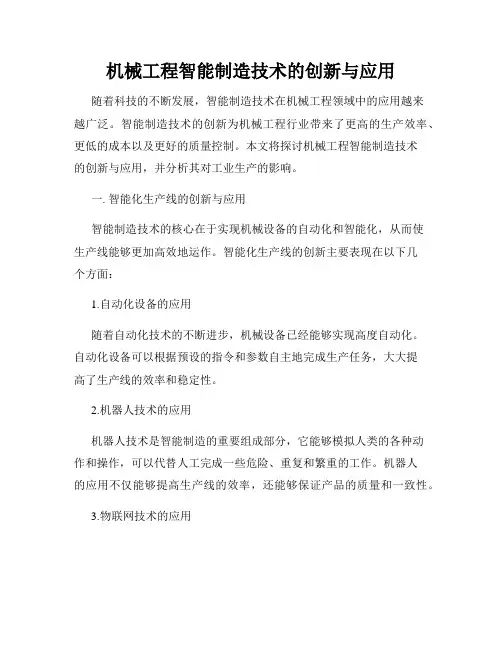 机械工程智能制造技术的创新与应用

随着科技的不断发展，智能制造技术在机械工程领域中的应用越来越广泛。智能制造技术的创新为机械工程行业带来了更高的生产效率、更低的成本以及更好的质量控制。本文将探讨机械工程智能制造技术的创新与应用，并分析其对工业生产的影响。

一. 智能化生产线的创新与应用

智能制造技术的核心在于实现机械设备的自动化和智能化，从而使生产线能够更加高效地运作。智能化生产线的创新主要表现在以下几个方面：

1.自动化设备的应用

随着自动化技术的不断进步，机械设备已经能够实现高度自动化。自动化设备可以根据预设的指令和参数自主地完成生产任务，大大提高了生产线的效率和稳定性。

2.机器人技术的应用

机器人技术是智能制造的重要组成部分，它能够模拟人类的各种动作和操作，可以代替人工完成一些危险、重复和繁重的工作。机器人的应用不仅能够提高生产线的效率，还能够保证产品的质量和一致性。

3.物联网技术的应用